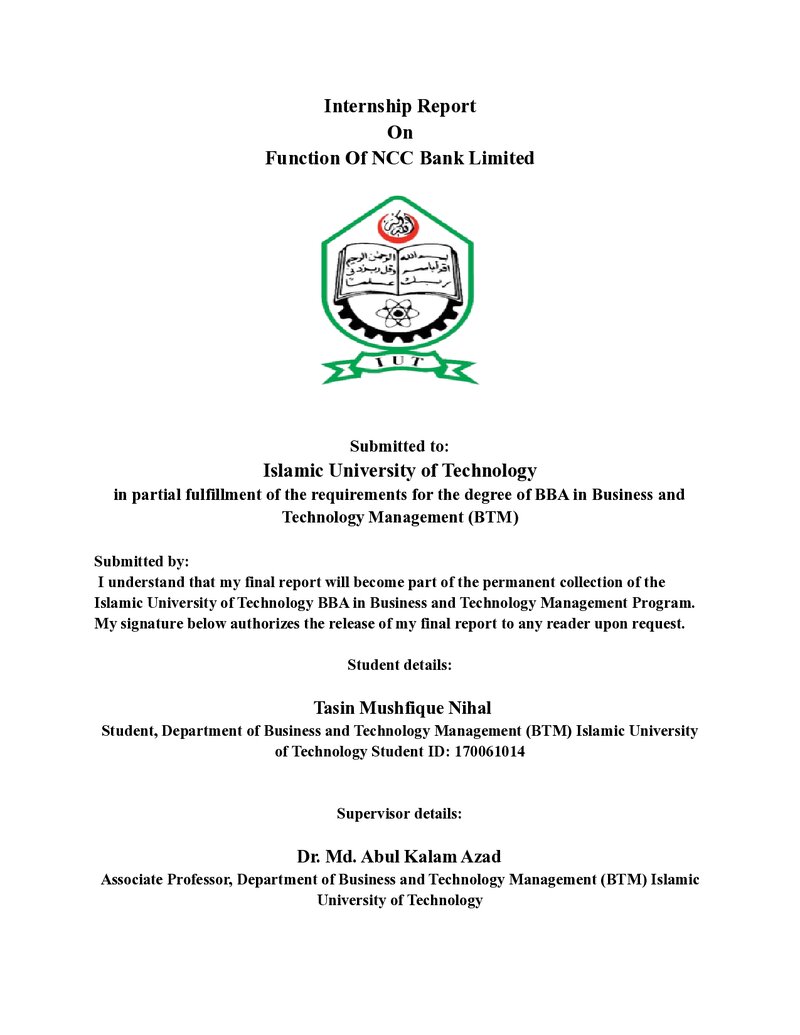 Internship Report
On
Function Of NCC Bank Limited

IUT

Submitted to:
Islamic University of Technology
in partial fulfillment of the requirements for the degree of BBA in Business and Technology Management (BTM)

Submitted by:
I understand that my final report will become part of the permanent collection of the Islamic University of Technology BBA in Business and Technology Management Program. My signature below authorizes the release of my final report to any reader upon request.

Student details:

Tasin Mushfique Nihal
Student, Department of Business and Technology Management (BTM) Islamic University of Technology Student ID: 170061014

Supervisor details:

Dr. Md. Abul Kalam Azad
Associate Professor, Department of Business and Technology Management (BTM) Islamic University of Technology